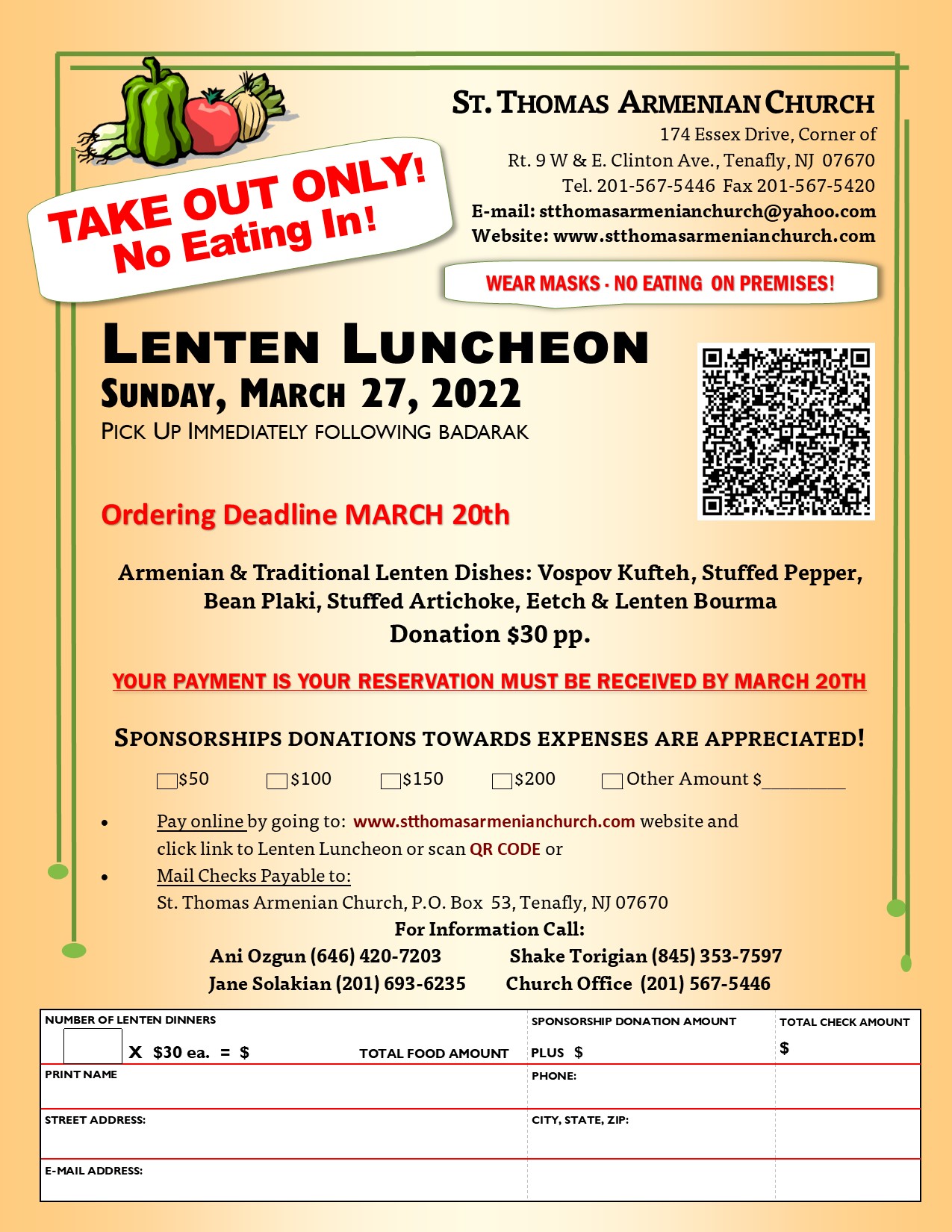 ST. THOMAS ARMENIAN CHURCH
174 Essex Drive, Corner of
Rt. 9 W & E. Clinton Ave., Tenafly, NJ 07670
Tel. 201-567-5446 Fax 201-567-5420
E-mail: stthomasarmenianchurch@yahoo.com
Website: www.stthomasarmenianchurch.com

TAKE OUT ONLY!
No Eating In!

WEAR MASKS - NO EATING ON PREMISES!

LENTEN LUNCHEON
SUNDAY, MARCH 27, 2022
PICK UP IMMEDIATELY FOLLOWING BADARAK

Ordering Deadline MARCH 20th

Armenian & Traditional Lenten Dishes: Vospov Kufteh, Stuffed Pepper, Bean Plaki, Stuffed Artichoke, Eetch & Lenten Bourma
Donation $30 pp.

YOUR PAYMENT IS YOUR RESERVATION MUST BE RECEIVED BY MARCH 20TH

SPONSORSHIPS DONATIONS TOWARDS EXPENSES ARE APPRECIATED!

$50 $100 $150 $200 Other Amount $________

• Pay online by going to: www.stthomasarmenianchurch.com website and click link to Lenten Luncheon or scan QR CODE or
• Mail Checks Payable to:
St. Thomas Armenian Church, P.O. Box 53, Tenafly, NJ 07670

For Information Call:
Ani Ozgun (646) 420-7203 Shake Torigian (845) 353-7597
Jane Solakian (201) 693-6235 Church Office (201) 567-5446

| NUMBER OF LENTEN DINNERS X $30 ea. = $ TOTAL FOOD AMOUNT | SPONSORSHIP DONATION AMOUNT PLUS $ | TOTAL CHECK AMOUNT $ |
|---|---|---|
| PRINT NAME | PHONE: | |
| STREET ADDRESS: | CITY, STATE, ZIP: | |
| E-MAIL ADDRESS: | | |